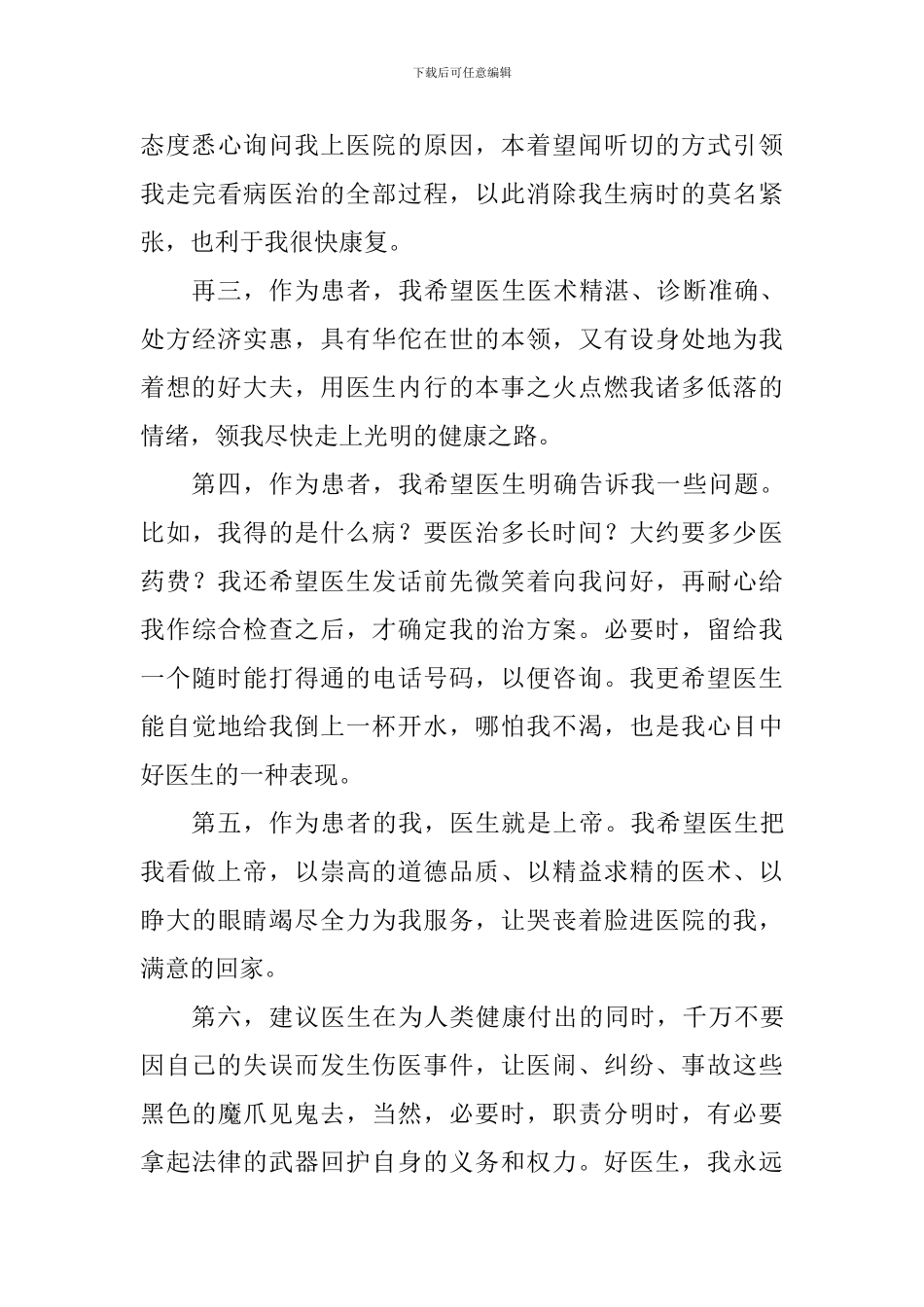 下载后可任意编辑

态度悉心询问我上医院的原因，本着望闻听切的方式引领我走完看病医治的全部过程，以此消除我生病时的莫名紧张，也利于我很快康复。

再三，作为患者，我希望医生医术精湛、诊断准确、处方经济实惠，具有华佗在世的本领，又有设身处地为我着想的好大夫，用医生内行的本事之火点燃我诸多低落的情绪，领我尽快走上光明的健康之路。

第四，作为患者，我希望医生明确告诉我一些问题。比如，我得的是什么病？要医治多长时间？大约要多少医药费？我还希望医生发话前先微笑着向我问好，再耐心给我作综合检查之后，才确定我的治方案。必要时，留给我一个随时能打得通的电话号码，以便咨询。我更希望医生能自觉地给我倒上一杯开水，哪怕我不渴，也是我心目中好医生的一种表现。

第五，作为患者的我，医生就是上帝。我希望医生把我看做上帝，以崇高的道德品质、以精益求精的医术、以睁大的眼睛竭尽全力为我服务，让哭丧着脸进医院的我，满意的回家。

第六，建议医生在为人类健康付出的同时，千万不要因自己的失误而发生伤医事件，让医闹、纠纷、事故这些黑色的魔爪见鬼去，当然，必要时，职责分明时，有必要拿起法律的武器回护自身的义务和权力。好医生，我永远